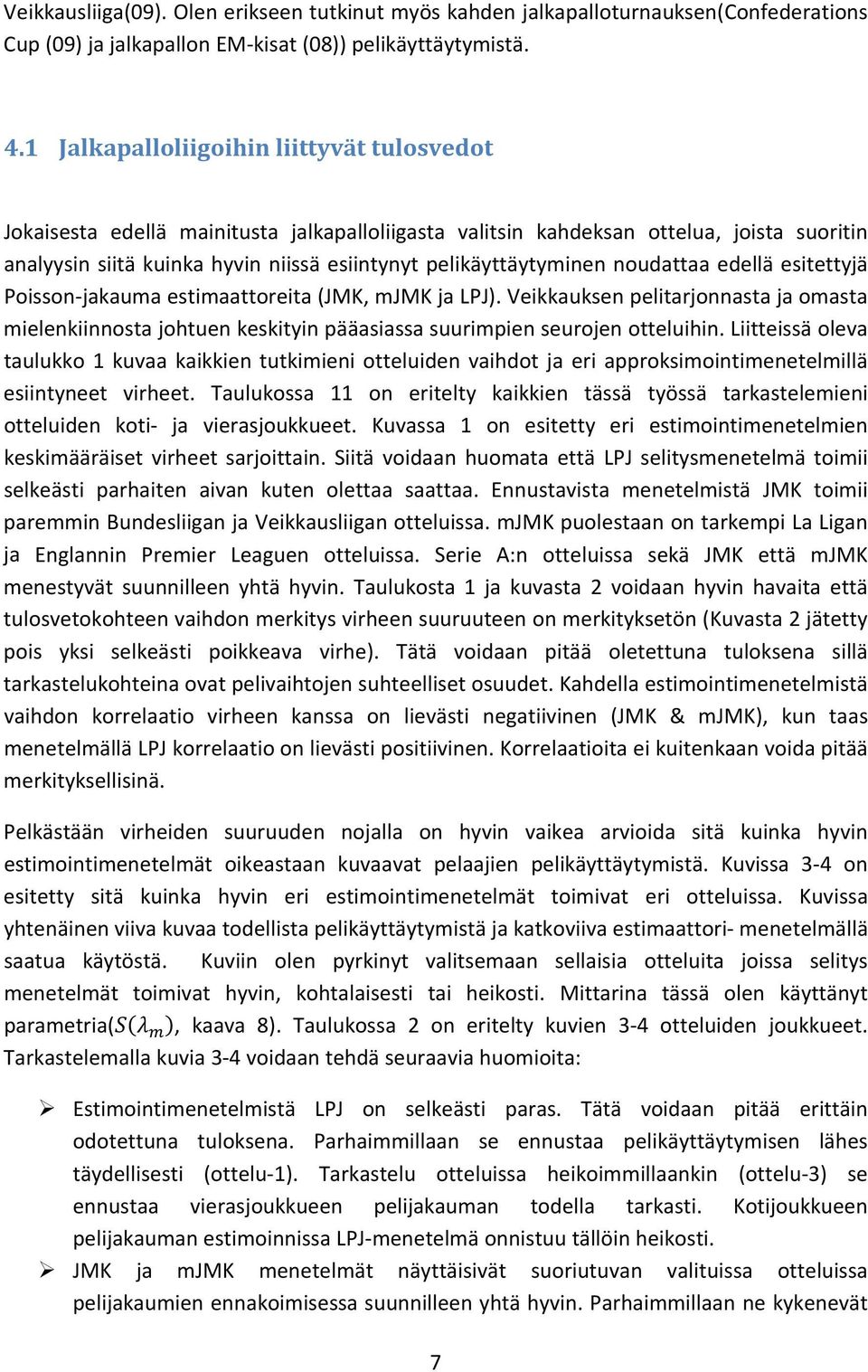 Veikkausliiga(09). Olen erikseen tutkinut myös kahden jalkapalloturnauksen(Confederations Cup (09) ja jalkapallon EM-kisat (08)) pelikäyttäytymistä.

4.1 Jalkapalloliigoihin liittyvät tulosvedot

Jokaisesta edellä mainitusta jalkapalloliigasta valitsin kahdeksan ottelua, joista suoritin analyysin siitä kuinka hyvin niissä esiintynyt pelikäyttäytyminen noudattaa edellä esitettyjä Poisson-jakauma estimaattoreita (JMK, mJMK ja LPJ). Veikkauksen pelitarjonnasta ja omasta mielenkiinnosta johtuen keskityin pääasiassa suurimpien seurojen otteluihin. Liitteissä oleva taulukko 1 kuvaa kaikkien tutkimieni otteluiden vaihdot ja eri approksimointimenetelmillä esiintyneet virheet. Taulukossa 11 on eritelty kaikkien tässä työssä tarkastelemieni otteluiden koti- ja vierasjoukkueet. Kuvassa 1 on esitetty eri estimointimenetelmien keskimääräiset virheet sarjoittain. Siitä voidaan huomata että LPJ selitysmenetelmä toimii selkeästi parhaiten aivan kuten olettaa saattaa. Ennustavista menetelmistä JMK toimii paremmin Bundesliigan ja Veikkausliigan otteluissa. mJMK puolestaan on tarkempi La Ligan ja Englannin Premier Leaguen otteluissa. Serie A:n otteluissa sekä JMK että mJMK menestyvät suunnilleen yhtä hyvin. Taulukosta 1 ja kuvasta 2 voidaan hyvin havaita että tulosvetokohteen vaihdon merkitys virheen suuruuteen on merkityksetön (Kuvasta 2 jätetty pois yksi selkeästi poikkeava virhe). Tätä voidaan pitää oletettuna tuloksena sillä tarkastelukohteina ovat pelivaihtojen suhteelliset osuudet. Kahdella estimointimenetelmistä vaihdon korrelaatio virheen kanssa on lievästi negatiivinen (JMK & mJMK), kun taas menetelmällä LPJ korrelaatio on lievästi positiivinen. Korrelaatioita ei kuitenkaan voida pitää merkityksellisinä.

Pelkästään virheiden suuruuden nojalla on hyvin vaikea arvioida sitä kuinka hyvin estimointimenetelmät oikeastaan kuvaavat pelaajien pelikäyttäytymistä. Kuvissa 3-4 on esitetty sitä kuinka hyvin eri estimointimenetelmät toimivat eri otteluissa. Kuvissa yhtenäinen viiva kuvaa todellista pelikäyttäytymistä ja katkoviiva estimaattori- menetelmällä saatua käytöstä. Kuviin olen pyrkinyt valitsemaan sellaisia otteluita joissa selitys menetelmät toimivat hyvin, kohtalaisesti tai heikosti. Mittarina tässä olen käyttänyt parametria($S(\lambda_m)$, kaava 8). Taulukossa 2 on eritelty kuvien 3-4 otteluiden joukkueet. Tarkastelemalla kuvia 3-4 voidaan tehdä seuraavia huomioita:

➢ Estimointimenetelmistä LPJ on selkeästi paras. Tätä voidaan pitää erittäin odotettuna tuloksena. Parhaimmillaan se ennustaa pelikäyttäytymisen lähes täydellisesti (ottelu-1). Tarkastelu otteluissa heikoimmillaankin (ottelu-3) se ennustaa vierasjoukkueen pelijakauman todella tarkasti. Kotijoukkueen pelijakauman estimoinnissa LPJ-menetelmä onnistuu tällöin heikosti.

➢ JMK ja mJMK menetelmät näyttäisivät suoriutuvan valituissa otteluissa pelijakaumien ennakoimisessa suunnilleen yhtä hyvin. Parhaimmillaan ne kykenevät

7